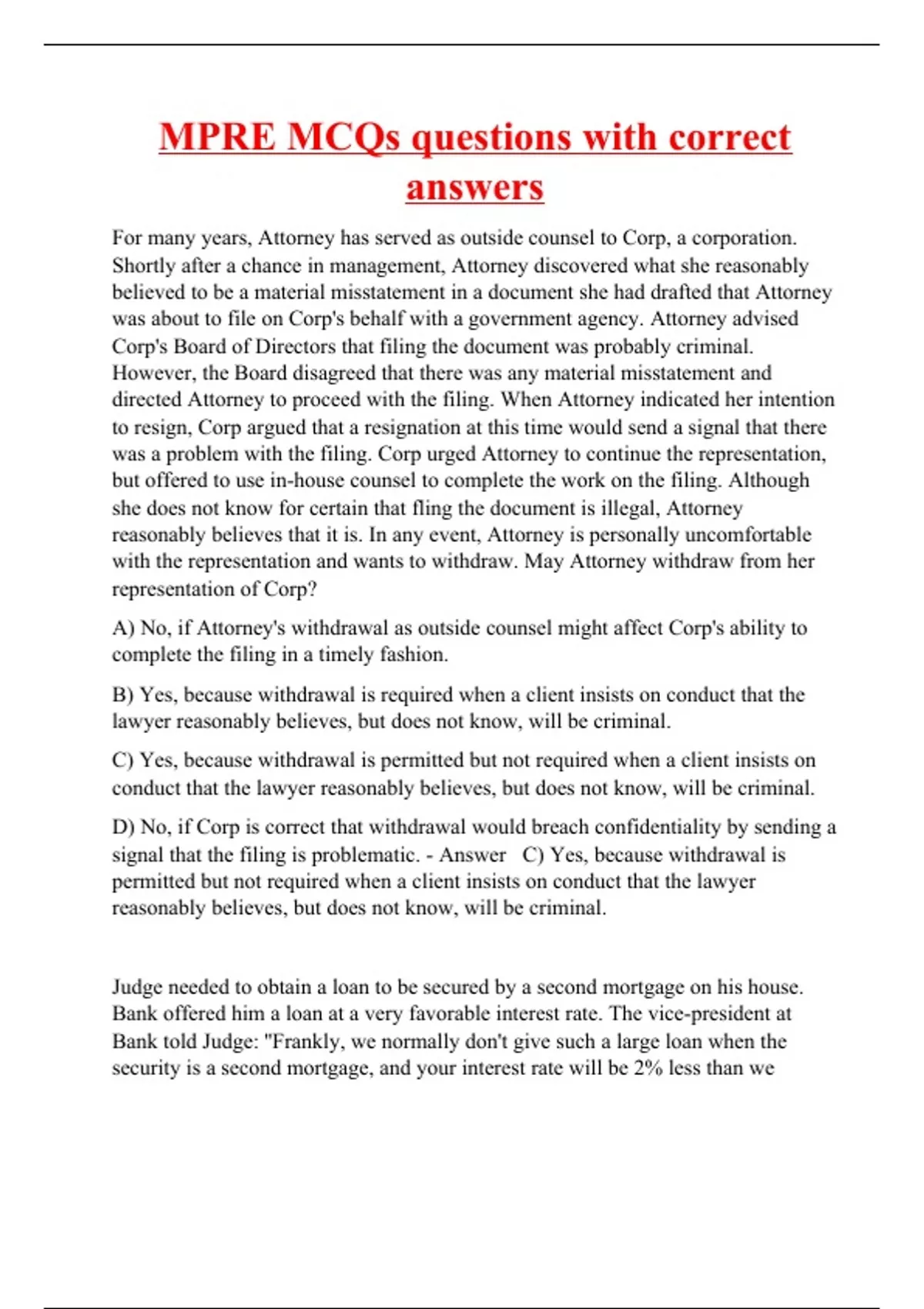 MPRE MCQs questions with correct answers

For many years, Attorney has served as outside counsel to Corp, a corporation. Shortly after a chance in management, Attorney discovered what she reasonably believed to be a material misstatement in a document she had drafted that Attorney was about to file on Corp's behalf with a government agency. Attorney advised Corp's Board of Directors that filing the document was probably criminal. However, the Board disagreed that there was any material misstatement and directed Attorney to proceed with the filing. When Attorney indicated her intention to resign, Corp argued that a resignation at this time would send a signal that there was a problem with the filing. Corp urged Attorney to continue the representation, but offered to use in-house counsel to complete the work on the filing. Although she does not know for certain that fling the document is illegal, Attorney reasonably believes that it is. In any event, Attorney is personally uncomfortable with the representation and wants to withdraw. May Attorney withdraw from her representation of Corp?

A) No, if Attorney's withdrawal as outside counsel might affect Corp's ability to complete the filing in a timely fashion.

B) Yes, because withdrawal is required when a client insists on conduct that the lawyer reasonably believes, but does not know, will be criminal.

C) Yes, because withdrawal is permitted but not required when a client insists on conduct that the lawyer reasonably believes, but does not know, will be criminal.

D) No, if Corp is correct that withdrawal would breach confidentiality by sending a signal that the filing is problematic. - Answer C) Yes, because withdrawal is permitted but not required when a client insists on conduct that the lawyer reasonably believes, but does not know, will be criminal.

Judge needed to obtain a loan to be secured by a second mortgage on his house. Bank offered him a loan at a very favorable interest rate. The vice-president at Bank told Judge: "Frankly, we normally don't give such a large loan when the security is a second mortgage, and your interest rate will be 2% less than we